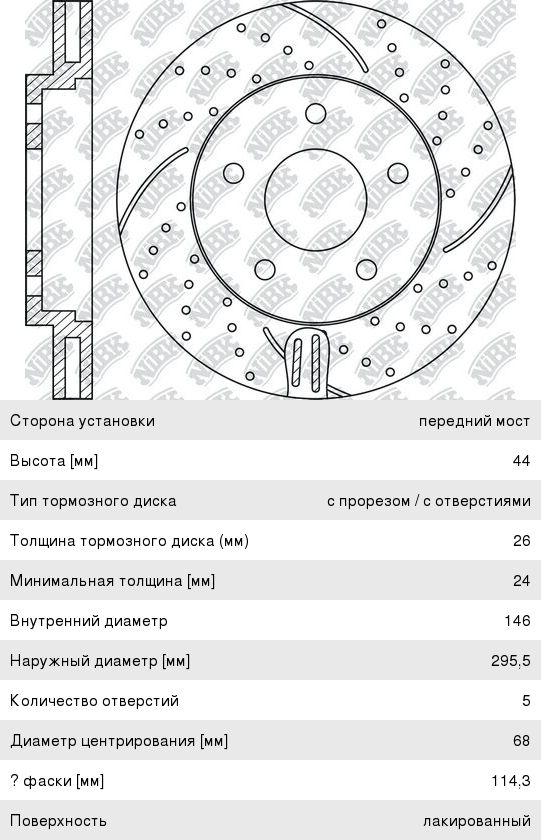 NiBK

| Сторона установки | передний мост |
|---|---|
| Высота [мм] | 44 |
| Тип тормозного диска | с прорезом / с отверстиями |
| Толщина тормозного диска (мм) | 26 |
| Минимальная толщина [мм] | 24 |
| Внутренний диаметр | 146 |
| Наружный диаметр [мм] | 295,5 |
| Количество отверстий | 5 |
| Диаметр центрирования [мм] | 68 |
| ? фаски [мм] | 114,3 |
| Поверхность | лакированный |